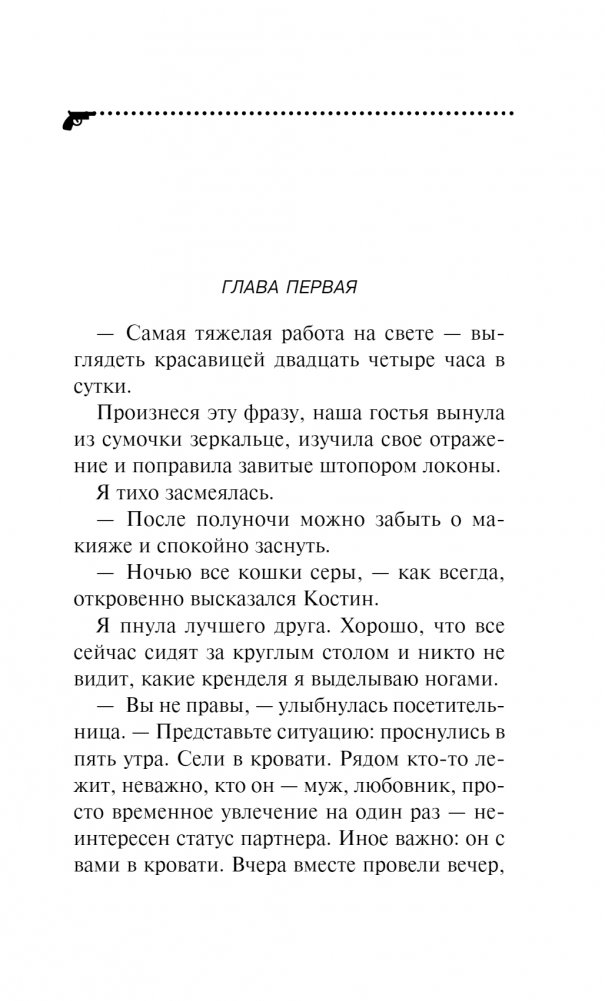 ГЛАВА ПЕРВАЯ

— Самая тяжелая работа на свете — выглядеть красавицей двадцать четыре часа в сутки.

Произнеся эту фразу, наша гостья вынула из сумочки зеркальце, изучила свое отражение и поправила завитые штопором локоны.

Я тихо засмеялась.

— После полуночи можно забыть о макияже и спокойно заснуть.

— Ночью все кошки серы, — как всегда, откровенно высказался Костин.

Я пнула лучшего друга. Хорошо, что все сейчас сидят за круглым столом и никто не видит, какие кренделя я выделываю ногами.

— Вы не правы, — улыбнулась посетительница. — Представьте ситуацию: проснулись в пять утра. Сели в кровати. Рядом кто-то лежит, неважно, кто он — муж, любовник, просто временное увлечение на один раз — неинтересен статус партнера. Иное важно: он с вами в кровати. Вчера вместе провели вечер,